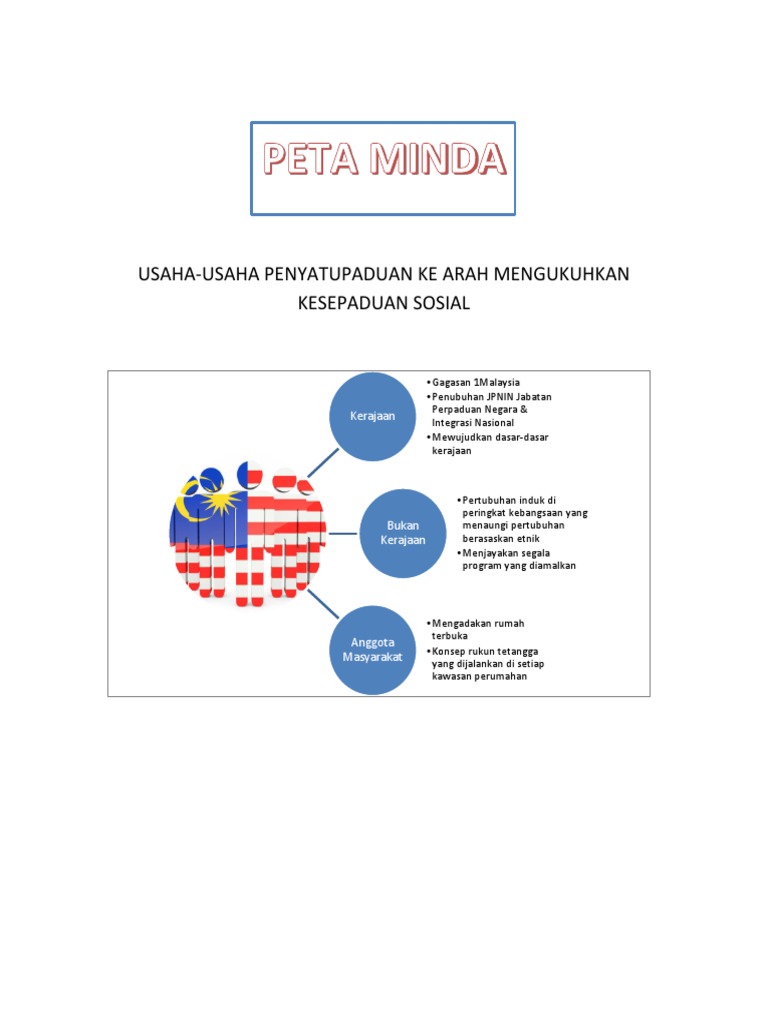 PETA MINDA

USAHA-USAHA PENYATUPADUAN KE ARAH MENGUKUHKAN KESEPADUAN SOSIAL

Kerajaan

• Gagasan 1Malaysia
• Penubuhan JPNIN Jabatan Perpaduan Negara & Integrasi Nasional
• Mewujudkan dasar-dasar kerajaan

Bukan Kerajaan

• Pertubuhan induk di peringkat kebangsaan yang menaungi pertubuhan berasaskan etnik
• Menjayakan segala program yang diamalkan

Anggota Masyarakat

• Mengadakan rumah terbuka
• Konsep rukun tetangga yang dijalankan di setiap kawasan perumahan